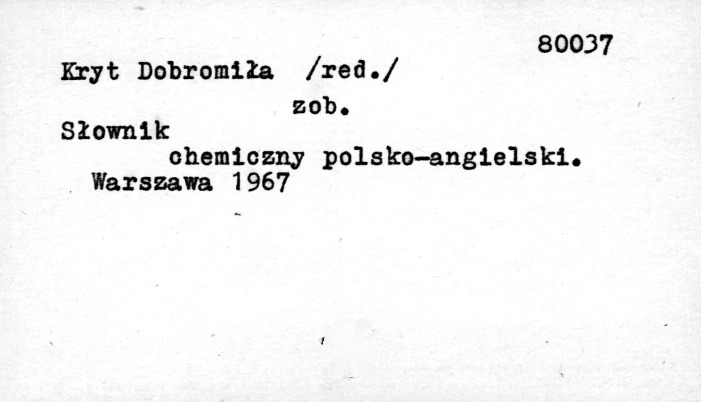 80037

Kryt Dobromiła /red./

zob.

Słownik

chemiczny polsko-angielski.

Warszawa 1967